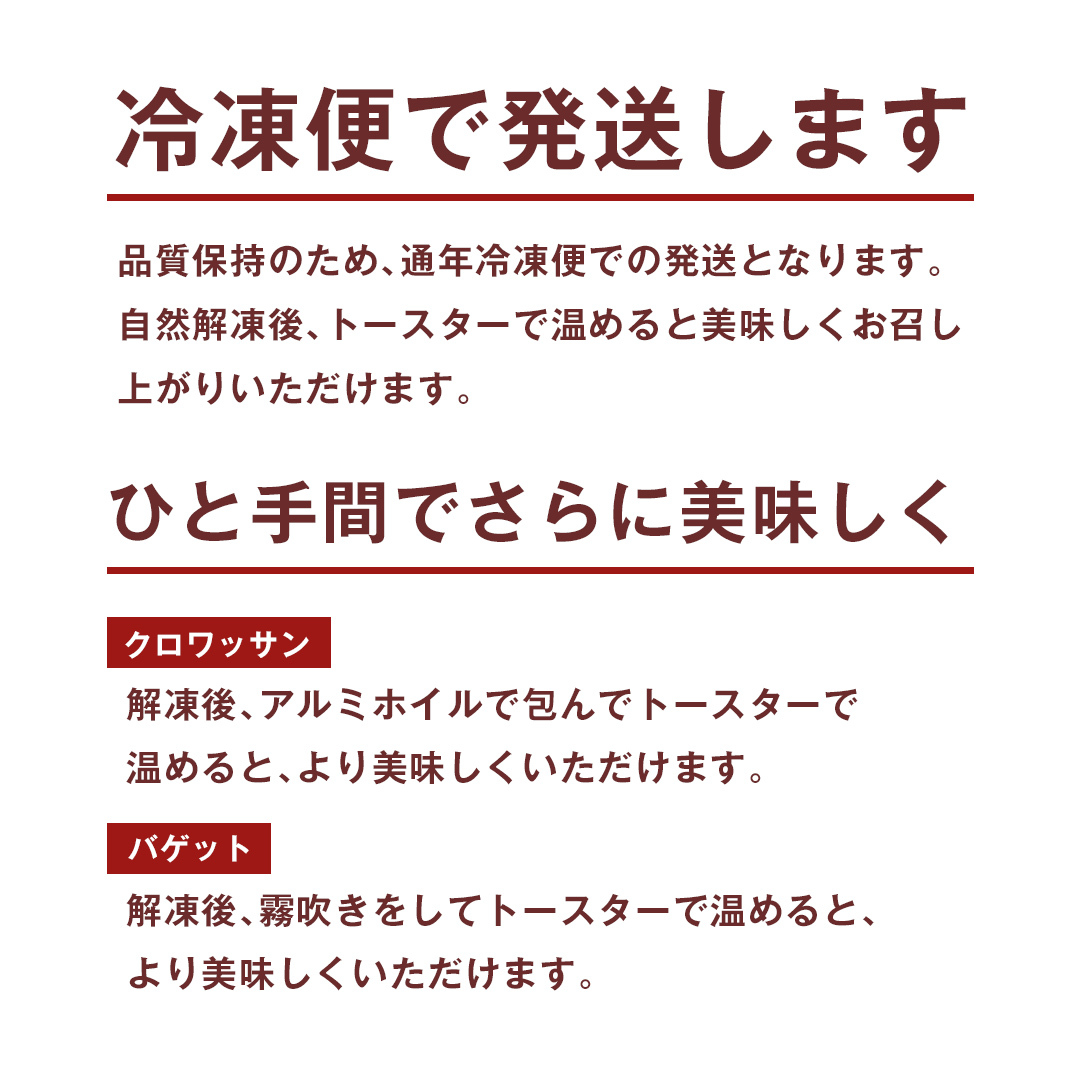 冷凍便で発送します

品質保持のため、通年冷凍便での発送となります。自然解凍後、トースターで温めると美味しくお召し上がりいただけます。

ひと手間でさらに美味しく

クロワッサン

解凍後、アルミホイルで包んでトースターで温めると、より美味しくいただけます。

バゲット

解凍後、霧吹きをしてトースターで温めると、より美味しくいただけます。